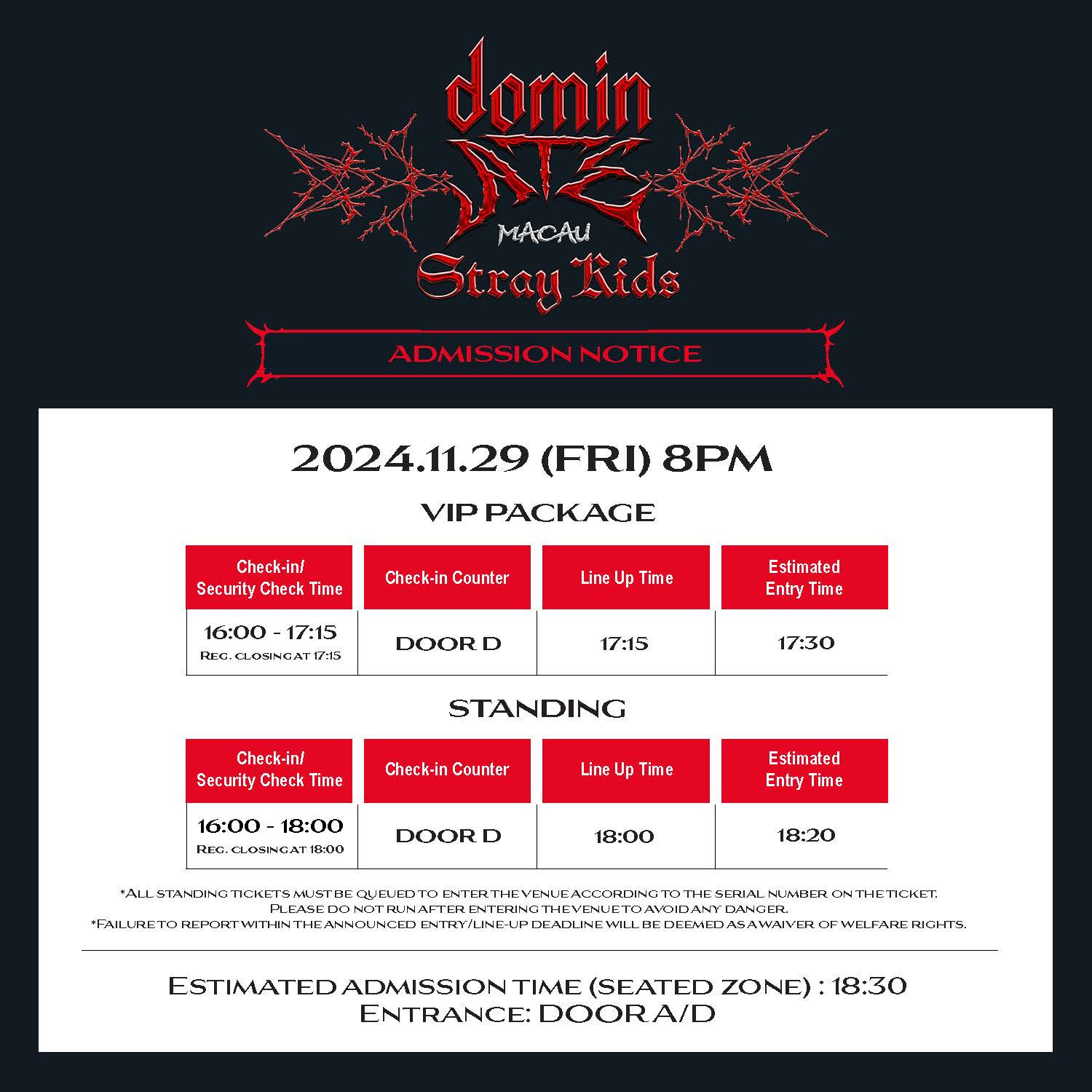 domin
ATE
MACAU
Stray Kids

ADMISSION NOTICE

2024.11.29 (FRI) 8PM

VIP PACKAGE

| Check-in/ Security Check Time | Check-in Counter | Line Up Time | Estimated Entry Time |
|---|---|---|---|
| 16:00 - 17:15 Reg. closing at 17:15 | DOOR D | 17:15 | 17:30 |

STANDING

| Check-in/ Security Check Time | Check-in Counter | Line Up Time | Estimated Entry Time |
|---|---|---|---|
| 16:00 - 18:00 Reg. closing at 18:00 | DOOR D | 18:00 | 18:20 |

*All standing tickets must be queued to enter the venue according to the serial number on the ticket.
Please do not run after entering the venue to avoid any danger.
*Failure to report within the announced entry/line-up deadline will be deemed as a waiver of welfare rights.

Estimated admission time (seated zone) : 18:30
Entrance: DOOR A/D